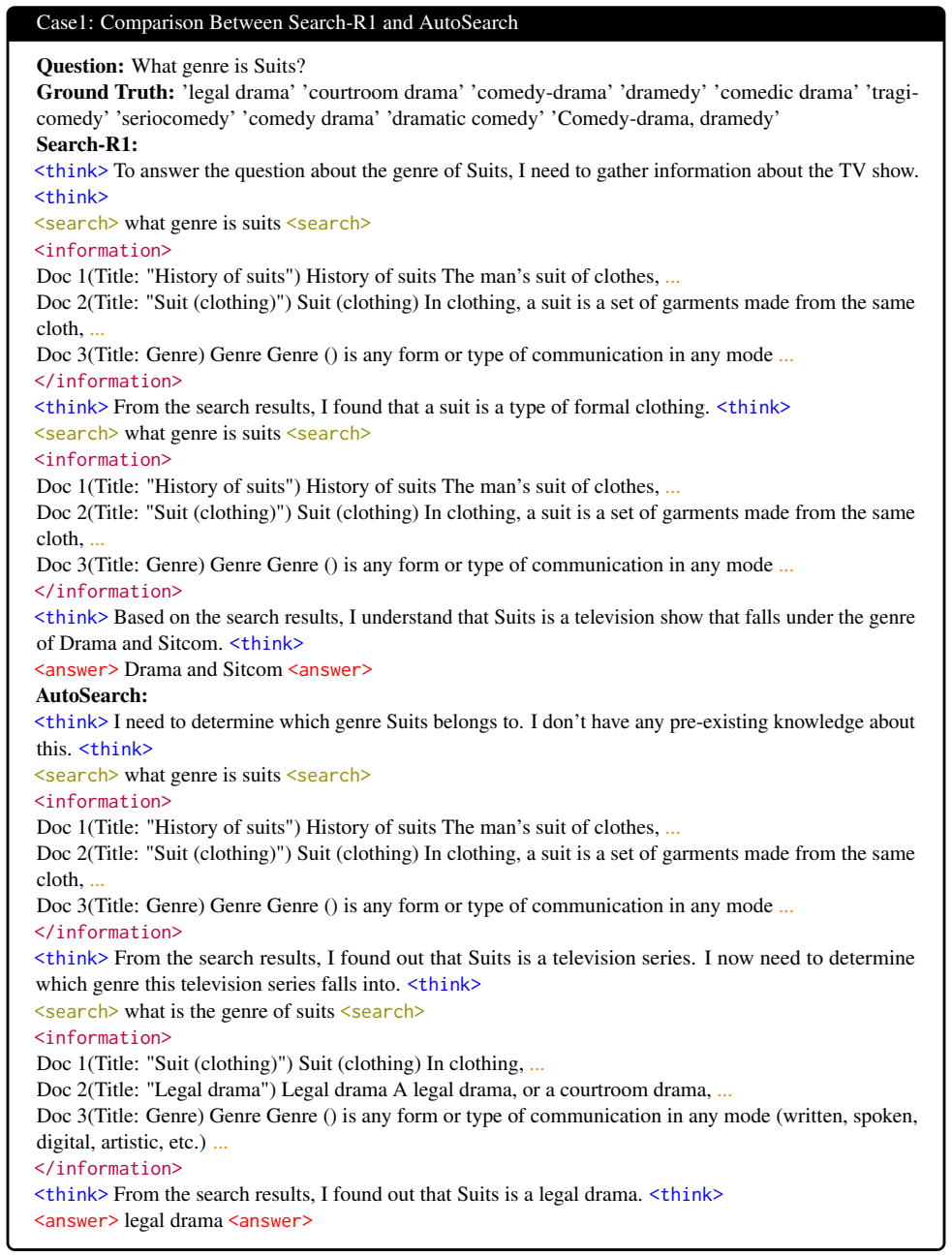 Case1: Comparison Between Search-R1 and AutoSearch

Question: What genre is Suits?
Ground Truth: 'legal drama' 'courtroom drama' 'comedy-drama' 'dramedy' 'comedic drama' 'tragicomedy' 'seriocomedy' 'comedy drama' 'dramatic comedy' 'Comedy-drama, dramedy'
Search-R1:
<think> To answer the question about the genre of Suits, I need to gather information about the TV show. <think>
<search> what genre is suits <search>
<information>
Doc 1(Title: "History of suits") History of suits The man's suit of clothes, ...
Doc 2(Title: "Suit (clothing)") Suit (clothing) In clothing, a suit is a set of garments made from the same cloth, ...
Doc 3(Title: Genre) Genre Genre () is any form or type of communication in any mode ...
</information>
<think> From the search results, I found that a suit is a type of formal clothing. <think>
<search> what genre is suits <search>
<information>
Doc 1(Title: "History of suits") History of suits The man's suit of clothes, ...
Doc 2(Title: "Suit (clothing)") Suit (clothing) In clothing, a suit is a set of garments made from the same cloth, ...
Doc 3(Title: Genre) Genre Genre () is any form or type of communication in any mode ...
</information>
<think> Based on the search results, I understand that Suits is a television show that falls under the genre of Drama and Sitcom. <think>
<answer> Drama and Sitcom <answer>
AutoSearch:
<think> I need to determine which genre Suits belongs to. I don't have any pre-existing knowledge about this. <think>
<search> what genre is suits <search>
<information>
Doc 1(Title: "History of suits") History of suits The man's suit of clothes, ...
Doc 2(Title: "Suit (clothing)") Suit (clothing) In clothing, a suit is a set of garments made from the same cloth, ...
Doc 3(Title: Genre) Genre Genre () is any form or type of communication in any mode ...
</information>
<think> From the search results, I found out that Suits is a television series. I now need to determine which genre this television series falls into. <think>
<search> what is the genre of suits <search>
<information>
Doc 1(Title: "Suit (clothing)") Suit (clothing) In clothing, ...
Doc 2(Title: "Legal drama") Legal drama A legal drama, or a courtroom drama, ...
Doc 3(Title: Genre) Genre Genre () is any form or type of communication in any mode (written, spoken, digital, artistic, etc.) ...
</information>
<think> From the search results, I found out that Suits is a legal drama. <think>
<answer> legal drama <answer>